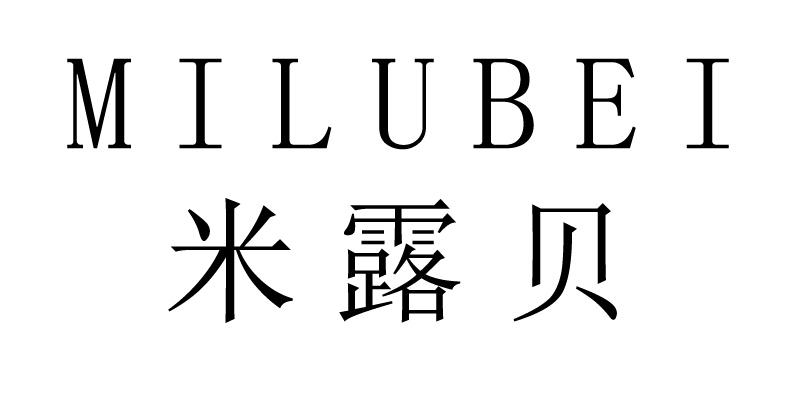 MILUBEI
米露贝